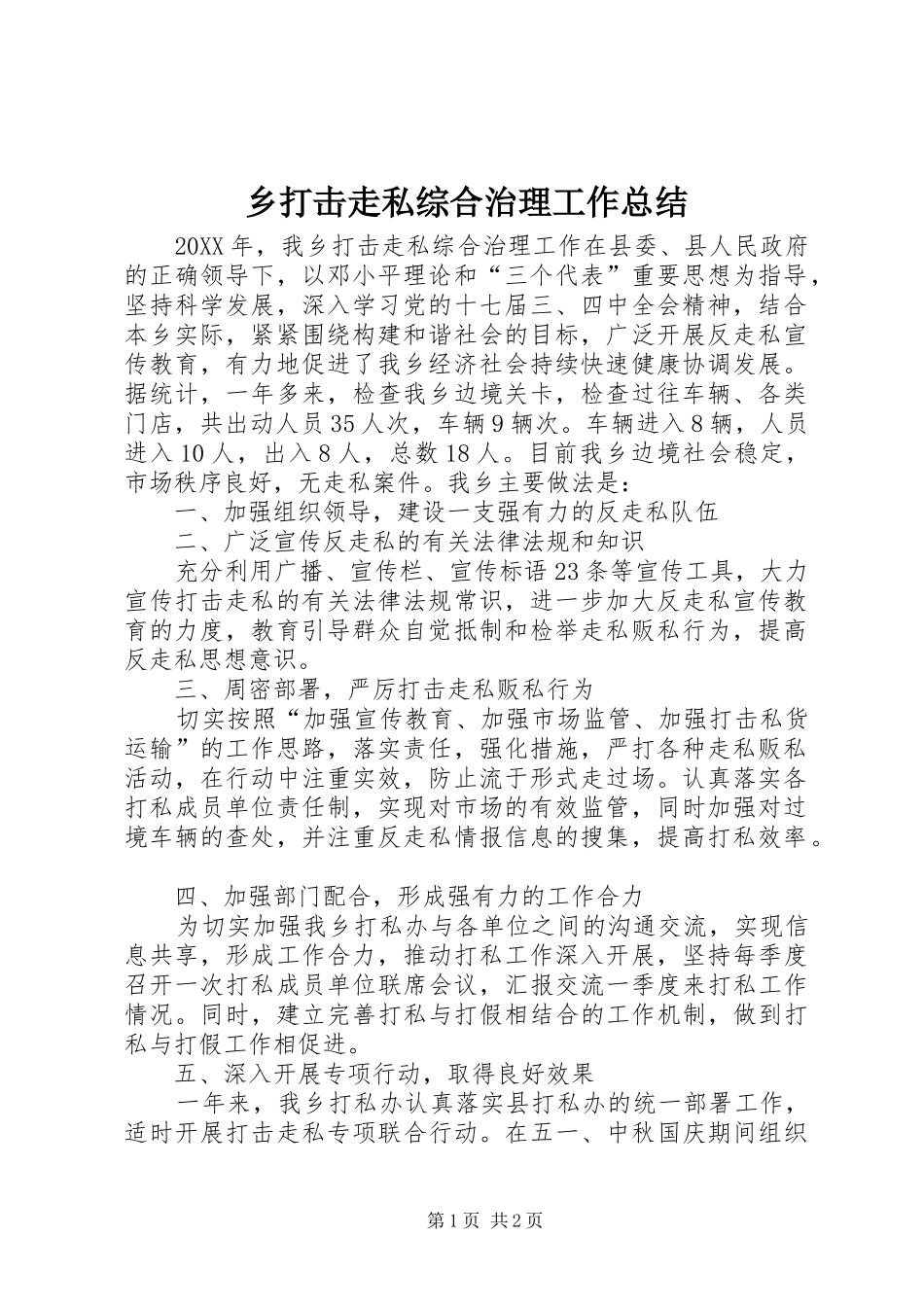 乡打击走私综合治理工作总结

20XX年，我乡打击走私综合治理工作在县委、县人民政府的正确领导下，以邓小平理论和“三个代表”重要思想为指导，坚持科学发展，深入学习党的十七届三、四中全会精神，结合本乡实际，紧紧围绕构建和谐社会的目标，广泛开展反走私宣传教育，有力地促进了我乡经济社会持续快速健康协调发展。据统计，一年多来，检查我乡边境关卡，检查过往车辆、各类门店，共出动人员35人次，车辆9辆次。车辆进入8辆，人员进入10人，出入8人，总数18人。目前我乡边境社会稳定，市场秩序良好，无走私案件。我乡主要做法是：

一、加强组织领导，建设一支强有力的反走私队伍

二、广泛宣传反走私的有关法律法规和知识

充分利用广播、宣传栏、宣传标语23条等宣传工具，大力宣传打击走私的有关法律法规常识，进一步加大反走私宣传教育的力度，教育引导群众自觉抵制和检举走私贩私行为，提高反走私思想意识。

三、周密部署，严厉打击走私贩私行为

切实按照“加强宣传教育、加强市场监管、加强打击私货运输”的工作思路，落实责任，强化措施，严打各种走私贩私活动，在行动中注重实效，防止流于形式走过场。认真落实各打私成员单位责任制，实现对市场的有效监管，同时加强对过境车辆的查处，并注重反走私情报信息的搜集，提高打私效率。

四、加强部门配合，形成强有力的工作合力

为切实加强我乡打私办与各单位之间的沟通交流，实现信息共享，形成工作合力，推动打私工作深入开展，坚持每季度召开一次打私成员单位联席会议，汇报交流一季度来打私工作情况。同时，建立完善打私与打假相结合的工作机制，做到打私与打假工作相促进。

五、深入开展专项行动，取得良好效果

一年来，我乡打私办认真落实县打私办的统一部署工作，适时开展打击走私专项联合行动。在五一、中秋国庆期间组织

第1页 共2页